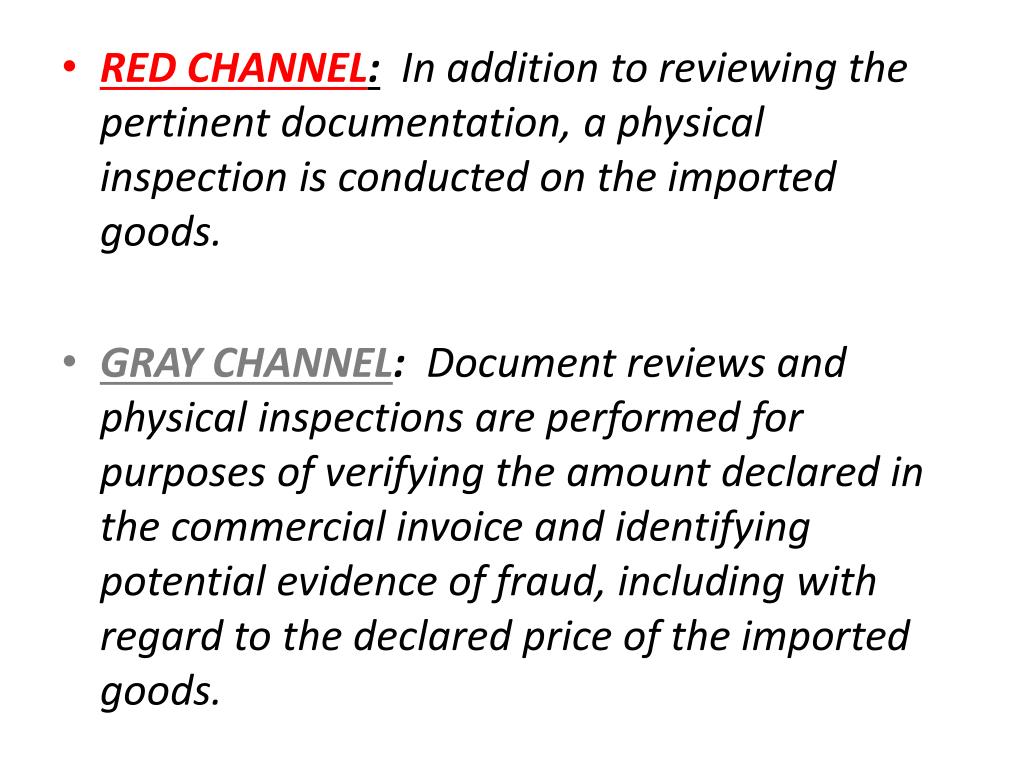 • RED CHANNEL: In addition to reviewing the pertinent documentation, a physical inspection is conducted on the imported goods.

• GRAY CHANNEL: Document reviews and physical inspections are performed for purposes of verifying the amount declared in the commercial invoice and identifying potential evidence of fraud, including with regard to the declared price of the imported goods.